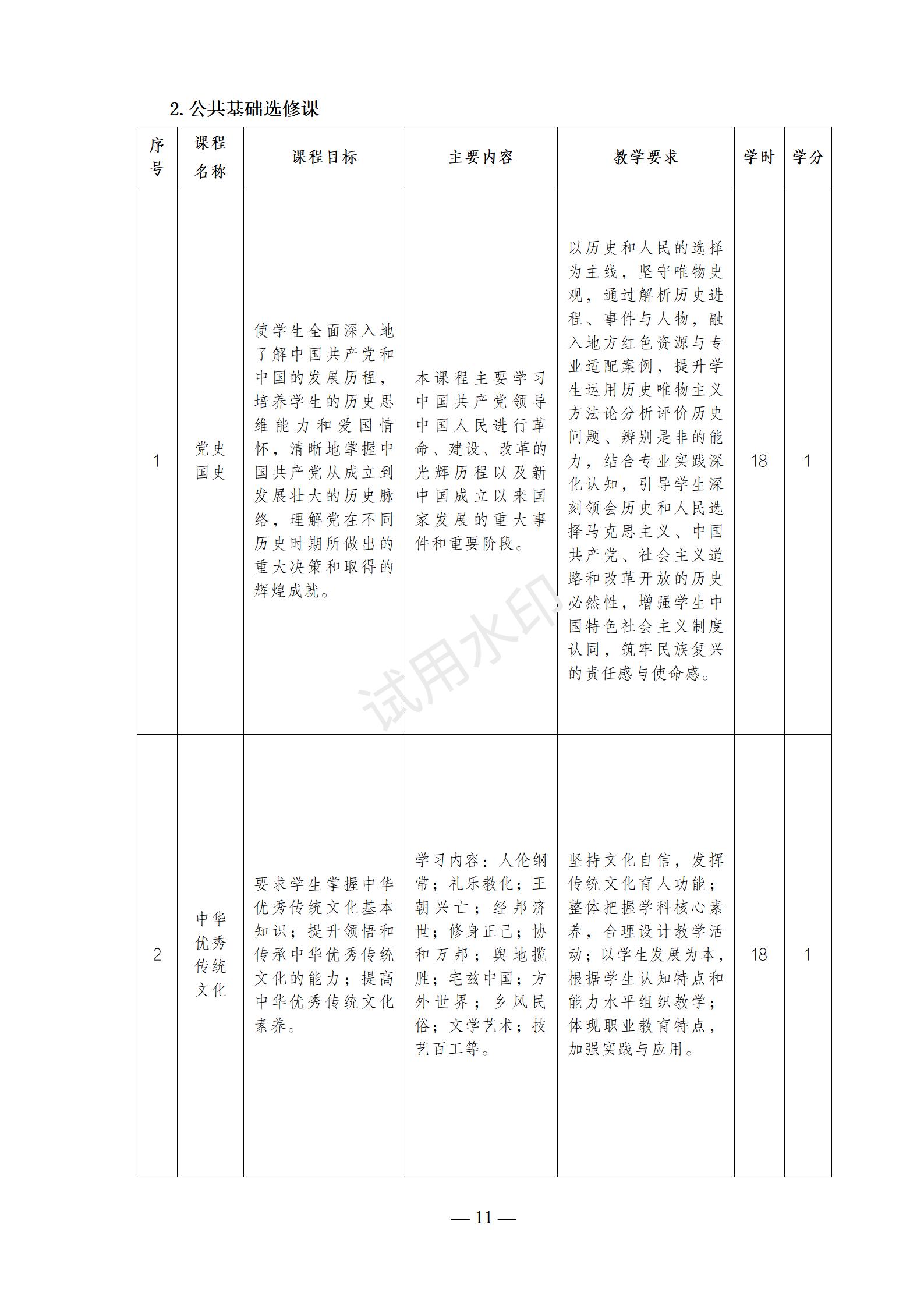 2. 公共基础选修课

| 序号 | 课程名称 | 课程目标 | 主要内容 | 教学要求 | 学时 | 学分 |
|---|---|---|---|---|---|---|
| 1 | 党史国史 | 使学生全面深入地了解中国共产党和中国的发展历程，培养学生的历史思维能力和爱国情怀，清晰地掌握中国共产党从成立到发展壮大的历史脉络，理解党在不同历史时期所做出的重大决策和取得的辉煌成就。 | 本课程主要学习中国共产党领导中国人民进行革命、建设、改革的光辉历程以及新中国成立以来国家发展的重大事件和重要阶段。 | 以历史和人民的选择为主线，坚守唯物史观，通过解析历史进程、事件与人物，融入地方红色资源与专业适配案例，提升学生运用历史唯物主义方法论分析评价历史问题、辨别是非的能力，结合专业实践深化认知，引导学生深刻领会历史和人民选择马克思主义、中国共产党、社会主义道路和改革开放的历史必然性，增强学生中国特色社会主义制度认同，筑牢民族复兴的责任感与使命感。 | 18 | 1 |
| 2 | 中华优秀传统文化 | 要求学生掌握中华优秀传统文化基本知识；提升领悟和传承中华优秀传统文化的能力；提高中华优秀传统文化素养。 | 学习内容：人伦纲常；礼乐教化；王朝兴亡；经邦济世；修身正己；协和万邦；舆地揽胜；宅兹中国；方外世界；乡风民俗；文学艺术；技艺百工等。 | 坚持文化自信，发挥传统文化育人功能；整体把握学科核心素养，合理设计教学活动；以学生发展为本，根据学生认知特点和能力水平组织教学；体现职业教育特点，加强实践与应用。 | 18 | 1 |

试用水印

— 11 —